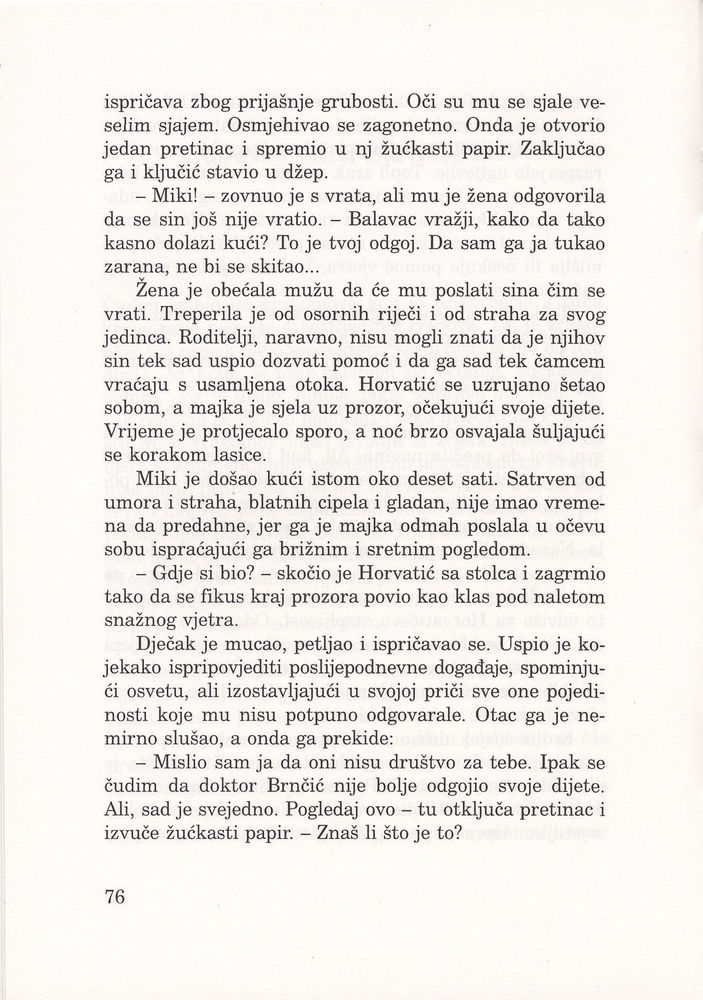 ispričava zbog prijašnje grubosti. Oči su mu se sjale veselim sjajem. Osmjehivao se zagonetno. Onda je otvorio jedan pretinac i spremio u nj žućkasti papir. Zaključao ga i ključić stavio u džep.

– Miki! – zovnuo je s vrata, ali mu je žena odgovorila da se sin još nije vratio. – Balavac vražji, kako da tako kasno dolazi kući? To je tvoj odgoj. Da sam ga ja tukao zarana, ne bi se skitao...

Žena je obećala mužu da će mu poslati sina čim se vrati. Treperila je od osornih riječi i od straha za svog jedinca. Roditelji, naravno, nisu mogli znati da je njihov sin tek sad uspio dozvati pomoć i da ga sad tek čamcem vraćaju s usamljena otoka. Horvatić se uzrujano šetao sobom, a majka je sjela uz prozor, očekujući svoje dijete. Vrijeme je protjecalo sporo, a noć brzo osvajala šuljajući se korakom lasice.

Miki je došao kući istom oko deset sati. Satrven od umora i straha, blatnih cipela i gladan, nije imao vremena da predahne, jer ga je majka odmah poslala u očevu sobu ispraćajući ga brižnim i sretnim pogledom.

– Gdje si bio? – skočio je Horvatić sa stolca i zagrmio tako da se fikus kraj prozora povio kao klas pod naletom snažnog vjetra.

Dječak je mucao, petljao i ispričavao se. Uspio je kojekako ispripovjediti poslijepodnevne događaje, spominjući osvetu, ali izostavljajući u svojoj priči sve one pojedinosti koje mu nisu potpuno odgovarale. Otac ga je nemirno slušao, a onda ga prekide:

– Mislio sam ja da oni nisu društvo za tebe. Ipak se čudim da doktor Brnčić nije bolje odgojio svoje dijete. Ali, sad je svejedno. Pogledaj ovo – tu otključa pretinac i izvuče žućkasti papir. – Znaš li što je to?

76